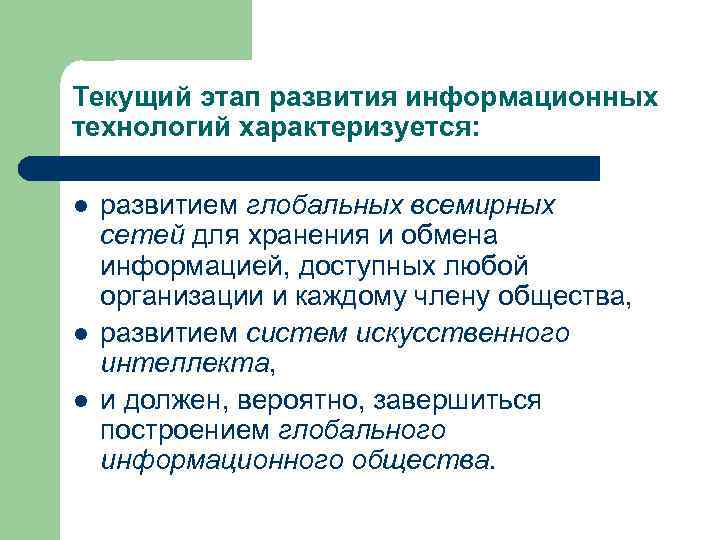 Текущий этап развития информационных технологий характеризуется:

- развитием глобальных всемирных сетей для хранения и обмена информацией, доступных любой организации и каждому члену общества,
- развитием систем искусственного интеллекта,
- и должен, вероятно, завершиться построением глобального информационного общества.